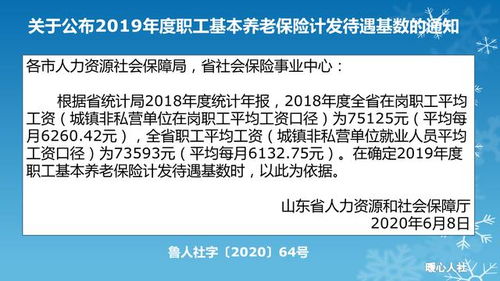 关于公布2019年度职工基本养老保险计发待遇基数的通知

各市人力资源社会保障局，省社会保险事业中心：

根据省统计局2018年度统计年报，2018年度全省在岗职工平均工资（城镇非私营单位在岗职工平均工资口径）为75125元（平均每月6260.42元），全省职工平均工资（城镇非私营单位就业人员平均工资口径）为73593元（平均每月6132.75元）。在确定2019年度职工基本养老保险计发待遇基数时，以此为依据。

山东省人力资源和社会保障厅
2020年6月8日

鲁人社字〔2020〕64号

暖心人社